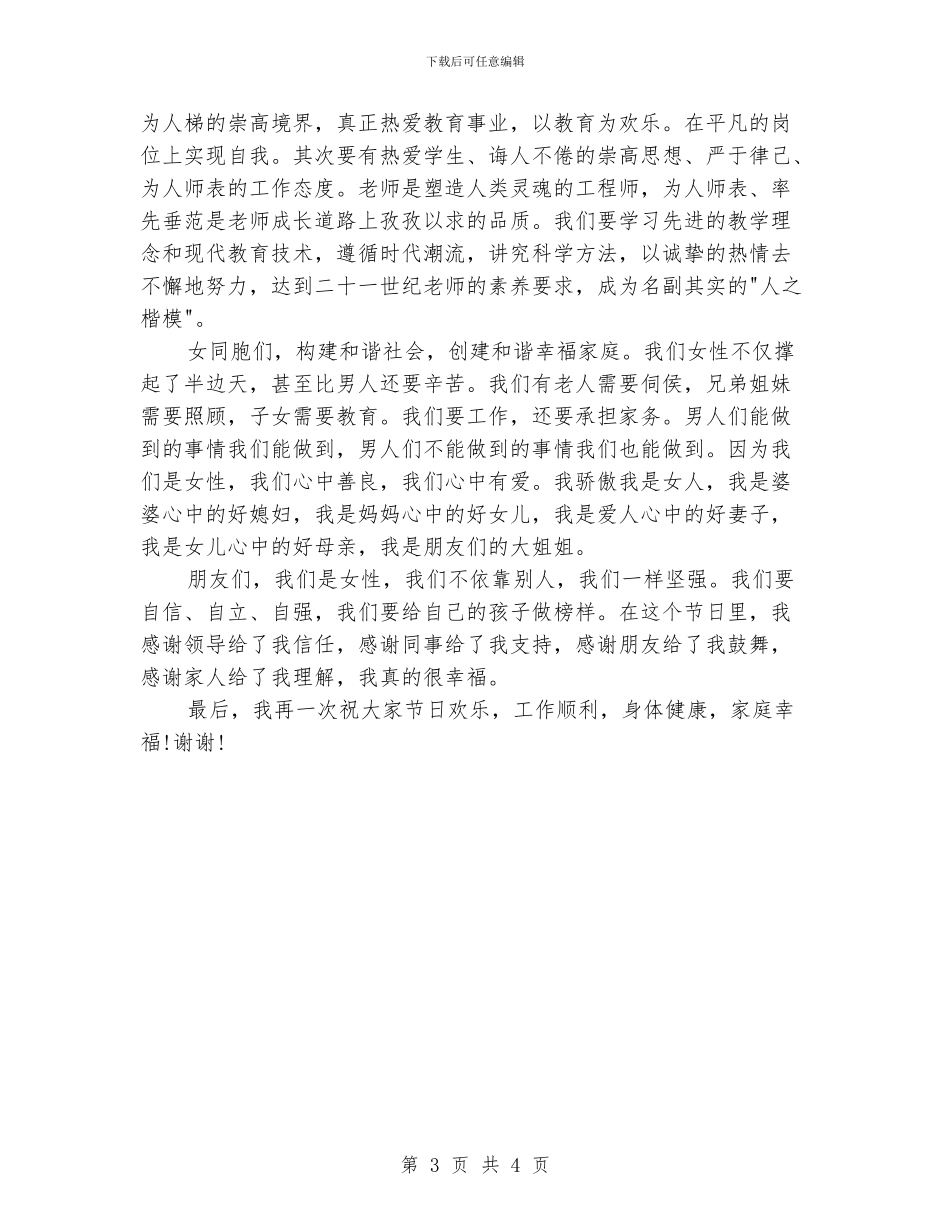 下载后可任意编辑

为人梯的崇高境界，真正热爱教育事业，以教育为欢乐。在平凡的岗位上实现自我。其次要有热爱学生、诲人不倦的崇高思想、严于律己、为人师表的工作态度。老师是塑造人类灵魂的工程师，为人师表、率先垂范是老师成长道路上孜孜以求的品质。我们要学习先进的教学理念和现代教育技术，遵循时代潮流，讲究科学方法，以诚挚的热情去不懈地努力，达到二十一世纪老师的素养要求，成为名副其实的"人之楷模"。

女同胞们，构建和谐社会，创建和谐幸福家庭。我们女性不仅撑起了半边天，甚至比男人还要辛苦。我们有老人需要伺侯，兄弟姐妹需要照顾，子女需要教育。我们要工作，还要承担家务。男人们能做到的事情我们能做到，男人们不能做到的事情我们也能做到。因为我们是女性，我们心中善良，我们心中有爱。我骄傲我是女人，我是婆婆心中的好媳妇，我是妈妈心中的好女儿，我是爱人心中的好妻子，我是女儿心中的好母亲，我是朋友们的大姐姐。

朋友们，我们是女性，我们不依靠别人，我们一样坚强。我们要自信、自立、自强，我们要给自己的孩子做榜样。在这个节日里，我感谢领导给了我信任，感谢同事给了我支持，感谢朋友给了我鼓舞，感谢家人给了我理解，我真的很幸福。

最后，我再一次祝大家节日欢乐，工作顺利，身体健康，家庭幸福!谢谢!

第 3 页 共 4 页